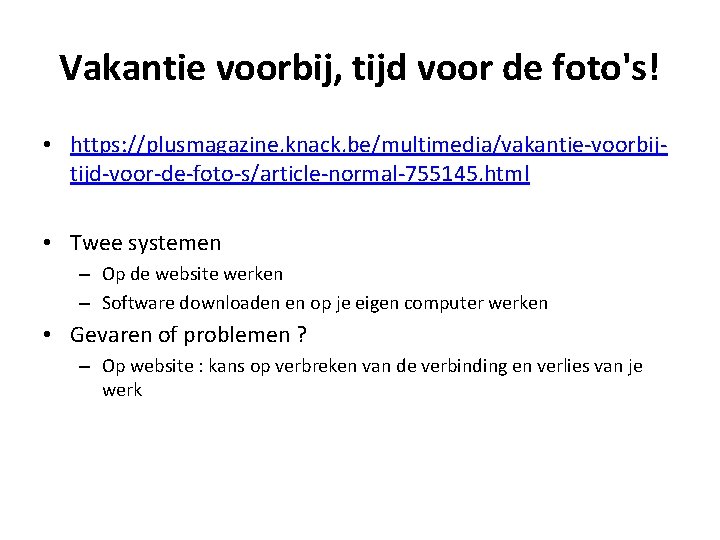 Vakantie voorbij, tijd voor de foto's!

• https://plusmagazine.knack.be/multimedia/vakantie-voorbij-tijd-voor-de-foto-s/article-normal-755145.html

• Twee systemen
– Op de website werken
– Software downloaden en op je eigen computer werken

• Gevaren of problemen ?
– Op website : kans op verbreken van de verbinding en verlies van je werk